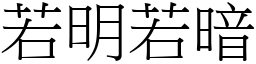 若明若暗